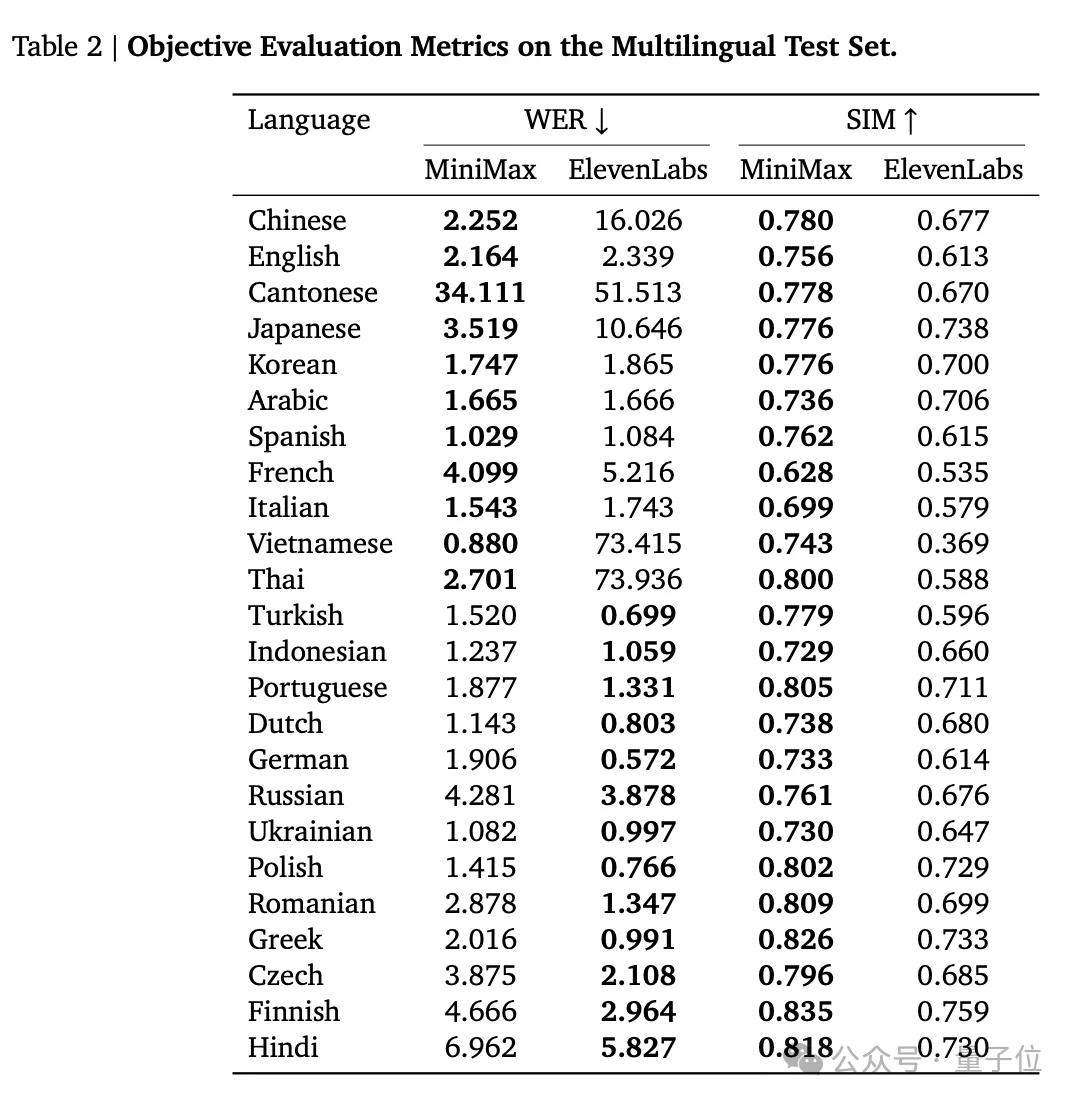 Table 2 | **Objective Evaluation Metrics on the Multilingual Test Set.**

| Language | WER ↓ MiniMax | WER ↓ ElevenLabs | SIM ↑ MiniMax | SIM ↑ ElevenLabs |
|---|---|---|---|---|
| Chinese | **2.252** | 16.026 | **0.780** | 0.677 |
| English | **2.164** | 2.339 | **0.756** | 0.613 |
| Cantonese | **34.111** | 51.513 | **0.778** | 0.670 |
| Japanese | **3.519** | 10.646 | **0.776** | 0.738 |
| Korean | **1.747** | 1.865 | **0.776** | 0.700 |
| Arabic | **1.665** | 1.666 | **0.736** | 0.706 |
| Spanish | **1.029** | 1.084 | **0.762** | 0.615 |
| French | **4.099** | 5.216 | **0.628** | 0.535 |
| Italian | **1.543** | 1.743 | **0.699** | 0.579 |
| Vietnamese | **0.880** | 73.415 | **0.743** | 0.369 |
| Thai | **2.701** | 73.936 | **0.800** | 0.588 |
| Turkish | 1.520 | **0.699** | **0.779** | 0.596 |
| Indonesian | 1.237 | **1.059** | **0.729** | 0.660 |
| Portuguese | 1.877 | **1.331** | **0.805** | 0.711 |
| Dutch | 1.143 | **0.803** | **0.738** | 0.680 |
| German | 1.906 | **0.572** | **0.733** | 0.614 |
| Russian | 4.281 | **3.878** | **0.761** | 0.676 |
| Ukrainian | 1.082 | **0.997** | **0.730** | 0.647 |
| Polish | 1.415 | **0.766** | **0.802** | 0.729 |
| Romanian | 2.878 | **1.347** | **0.809** | 0.699 |
| Greek | 2.016 | **0.991** | **0.826** | 0.733 |
| Czech | 3.875 | **2.108** | **0.796** | 0.685 |
| Finnish | 4.666 | **2.964** | **0.835** | 0.759 |
| Hindi | 6.962 | **5.827** | **0.818** | 0.730 |

公众号 · 量子位